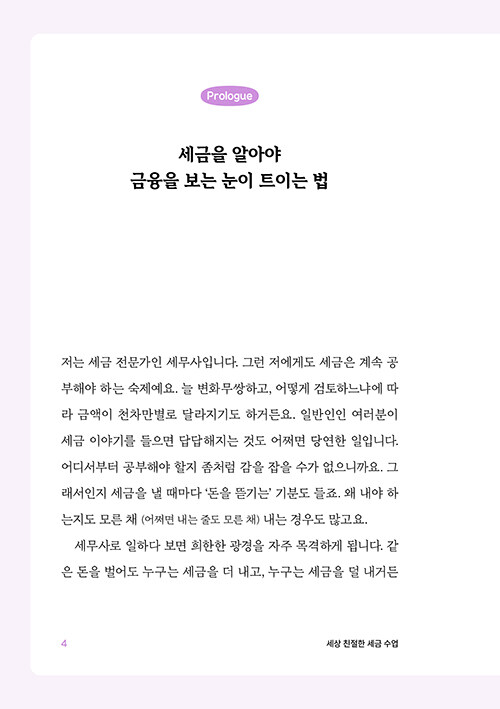 Prologue

세금을 알아야
금융을 보는 눈이 트이는 법

저는 세금 전문가인 세무사입니다. 그런 저에게도 세금은 계속 공부해야 하는 숙제예요. 늘 변화무쌍하고, 어떻게 검토하느냐에 따라 금액이 천차만별로 달라지기도 하거든요. 일반인인 여러분이 세금 이야기를 들으면 답답해지는 것도 어쩌면 당연한 일입니다. 어디서부터 공부해야 할지 좀처럼 감을 잡을 수가 없으니까요. 그래서인지 세금을 낼 때마다 '돈을 뜯기는' 기분도 들죠. 왜 내야 하는지도 모른 채 (어쩌면 내는 줄도 모른 채) 내는 경우도 많고요.

세무사로 일하다 보면 희한한 광경을 자주 목격하게 됩니다. 같은 돈을 벌어도 누구는 세금을 더 내고, 누구는 세금을 덜 내거든

4

세상 친절한 세금 수업